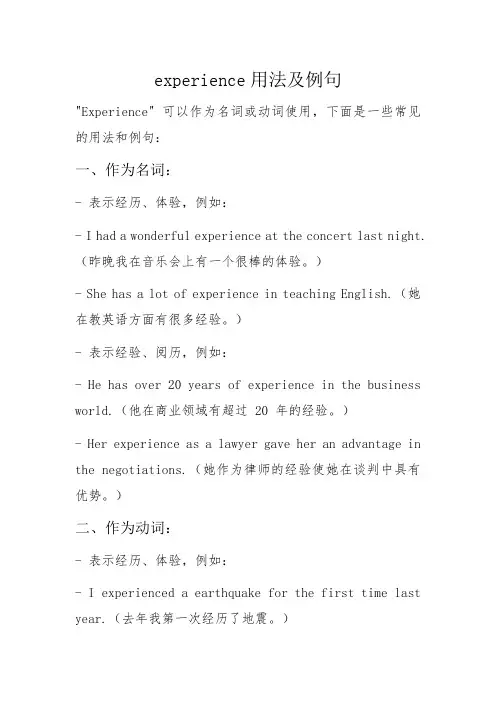 experience 用法及例句

"Experience" 可以作为名词或动词使用，下面是一些常见的用法和例句：

一、作为名词：

- 表示经历、体验，例如：

- I had a wonderful experience at the concert last night.（昨晚我在音乐会上有一个很棒的体验。）

- She has a lot of experience in teaching English.（她在教英语方面有很多经验。）

- 表示经验、阅历，例如：

- He has over 20 years of experience in the business world.（他在商业领域有超过 20 年的经验。）

- Her experience as a lawyer gave her an advantage in the negotiations.（她作为律师的经验使她在谈判中具有优势。）

二、作为动词：

- 表示经历、体验，例如：

- I experienced a earthquake for the first time last year.（去年我第一次经历了地震。）